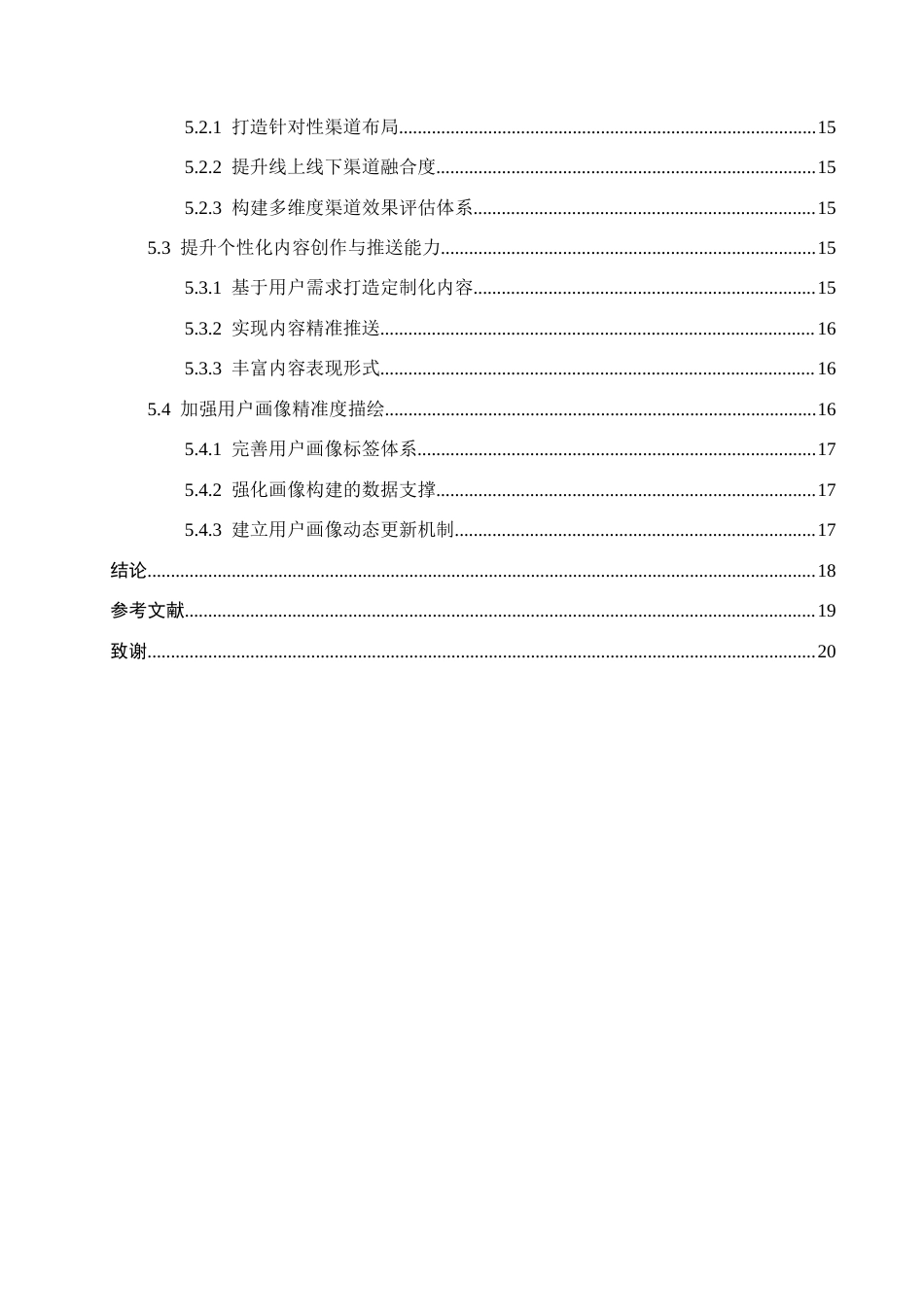 5.2.1 打造针对性渠道布局 15

5.2.2 提升线上线下渠道融合度 15

5.2.3 构建多维度渠道效果评估体系 15

5.3 提升个性化内容创作与推送能力 15

5.3.1 基于用户需求打造定制化内容 15

5.3.2 实现内容精准推送 16

5.3.3 丰富内容表现形式 16

5.4 加强用户画像精准度描绘 16

5.4.1 完善用户画像标签体系 17

5.4.2 强化画像构建的数据支撑 17

5.4.3 建立用户画像动态更新机制 17

结论 18

参考文献 19

致谢 20